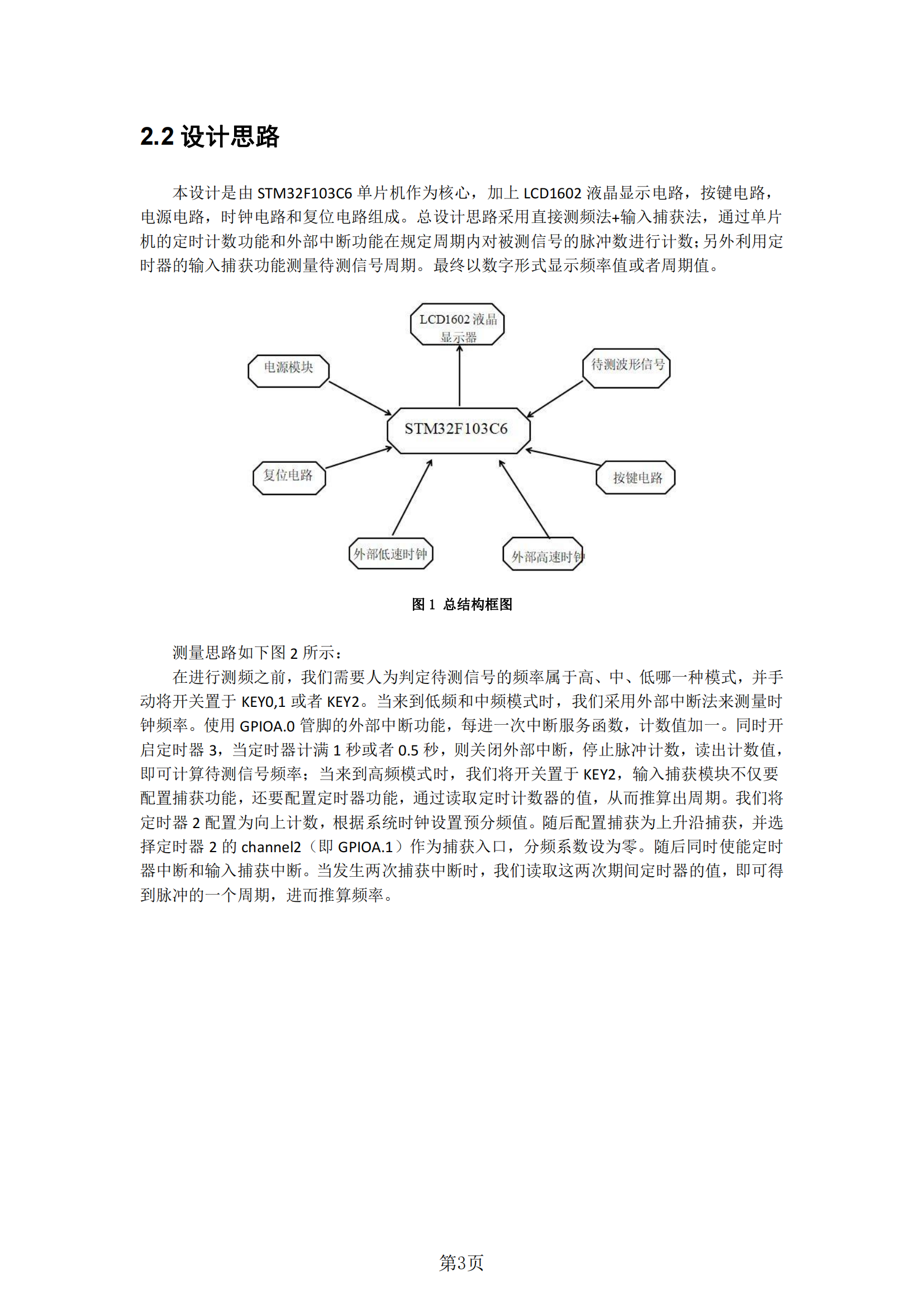 2.2 设计思路

本设计是由 STM32F103C6 单片机作为核心，加上 LCD1602 液晶显示电路，按键电路，电源电路，时钟电路和复位电路组成。总设计思路采用直接测频法+输入捕获法，通过单片机的定时计数功能和外部中断功能在规定周期内对被测信号的脉冲数进行计数;另外利用定时器的输入捕获功能测量待测信号周期。最终以数字形式显示频率值或者周期值。

LCD1602 液晶显示器

电源模块

待测波形信号

STM32F103C6

复位电路

按键电路

外部低速时钟

外部高速时钟

图 1 总结构框图

测量思路如下图 2 所示：

在进行测频之前，我们需要人为判定待测信号的频率属于高、中、低哪一种模式，并手动将开关置于 KEY0,1 或者 KEY2。当来到低频和中频模式时，我们采用外部中断法来测量时钟频率。使用 GPIOA.0 管脚的外部中断功能，每进一次中断服务函数，计数值加一。同时开启定时器 3，当定时器计满 1 秒或者 0.5 秒，则关闭外部中断，停止脉冲计数，读出计数值，即可计算待测信号频率；当来到高频模式时，我们将开关置于 KEY2，输入捕获模块不仅要配置捕获功能，还要配置定时器功能，通过读取定时计数器的值，从而推算出周期。我们将定时器 2 配置为向上计数，根据系统时钟设置预分频值。随后配置捕获为上升沿捕获，并选择定时器 2 的 channel2（即 GPIOA.1）作为捕获入口，分频系数设为零。随后同时使能定时器中断和输入捕获中断。当发生两次捕获中断时，我们读取这两次期间定时器的值，即可得到脉冲的一个周期，进而推算频率。

第3页